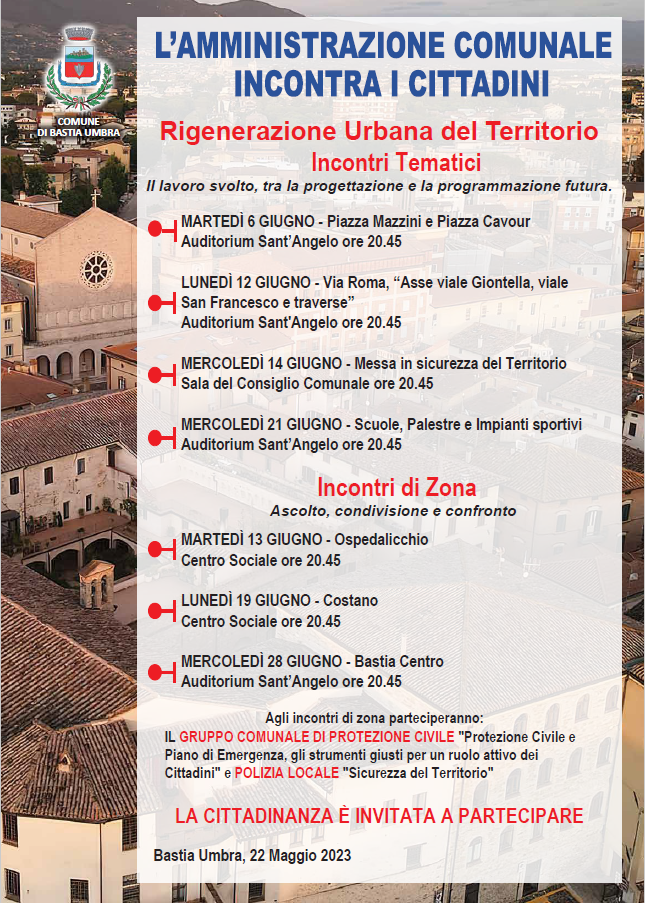 COMUNE DI BASTIA UMBRA

L'AMMINISTRAZIONE COMUNALE INCONTRA I CITTADINI

Rigenerazione Urbana del Territorio

Incontri Tematici

Il lavoro svolto, tra la progettazione e la programmazione futura.

MARTEDÌ 6 GIUGNO - Piazza Mazzini e Piazza Cavour
Auditorium Sant'Angelo ore 20.45

LUNEDÌ 12 GIUGNO - Via Roma, "Asse viale Giontella, viale San Francesco e traverse"
Auditorium Sant'Angelo ore 20.45

MERCOLEDÌ 14 GIUGNO - Messa in sicurezza del Territorio
Sala del Consiglio Comunale ore 20.45

MERCOLEDÌ 21 GIUGNO - Scuole, Palestre e Impianti sportivi
Auditorium Sant'Angelo ore 20.45

Incontri di Zona

Ascolto, condivisione e confronto

MARTEDÌ 13 GIUGNO - Ospedalicchio
Centro Sociale ore 20.45

LUNEDÌ 19 GIUGNO - Costano
Centro Sociale ore 20.45

MERCOLEDÌ 28 GIUGNO - Bastia Centro
Auditorium Sant'Angelo ore 20.45

Agli incontri di zona parteciperanno:
IL GRUPPO COMUNALE DI PROTEZIONE CIVILE "Protezione Civile e Piano di Emergenza, gli strumenti giusti per un ruolo attivo dei Cittadini" e POLIZIA LOCALE "Sicurezza del Territorio"

LA CITTADINANZA È INVITATA A PARTECIPARE

Bastia Umbra, 22 Maggio 2023